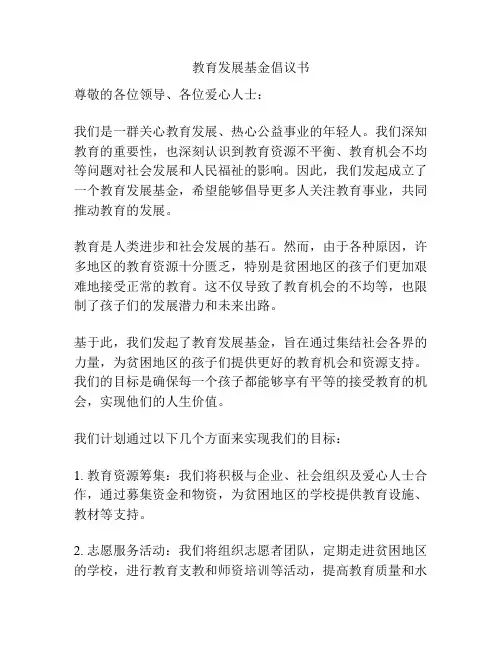 教育发展基金倡议书

尊敬的各位领导、各位爱心人士：

我们是一群关心教育发展、热心公益事业的年轻人。我们深知教育的重要性，也深刻认识到教育资源不平衡、教育机会不均等问题对社会发展和人民福祉的影响。因此，我们发起成立了一个教育发展基金，希望能够倡导更多人关注教育事业，共同推动教育的发展。

教育是人类进步和社会发展的基石。然而，由于各种原因，许多地区的教育资源十分匮乏，特别是贫困地区的孩子们更加艰难地接受正常的教育。这不仅导致了教育机会的不均等，也限制了孩子们的发展潜力和未来出路。

基于此，我们发起了教育发展基金，旨在通过集结社会各界的力量，为贫困地区的孩子们提供更好的教育机会和资源支持。我们的目标是确保每一个孩子都能够享有平等的接受教育的机会，实现他们的人生价值。

我们计划通过以下几个方面来实现我们的目标：

1. 教育资源筹集：我们将积极与企业、社会组织及爱心人士合作，通过募集资金和物资，为贫困地区的学校提供教育设施、教材等支持。

2. 志愿服务活动：我们将组织志愿者团队，定期走进贫困地区的学校，进行教育支教和师资培训等活动，提高教育质量和水